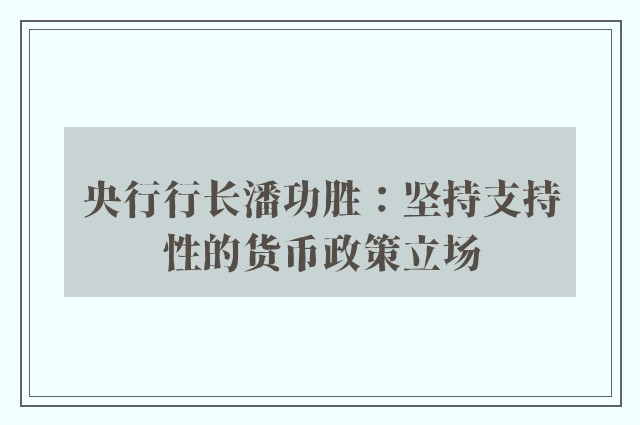 央行行长潘功胜：坚持支持性的货币政策立场